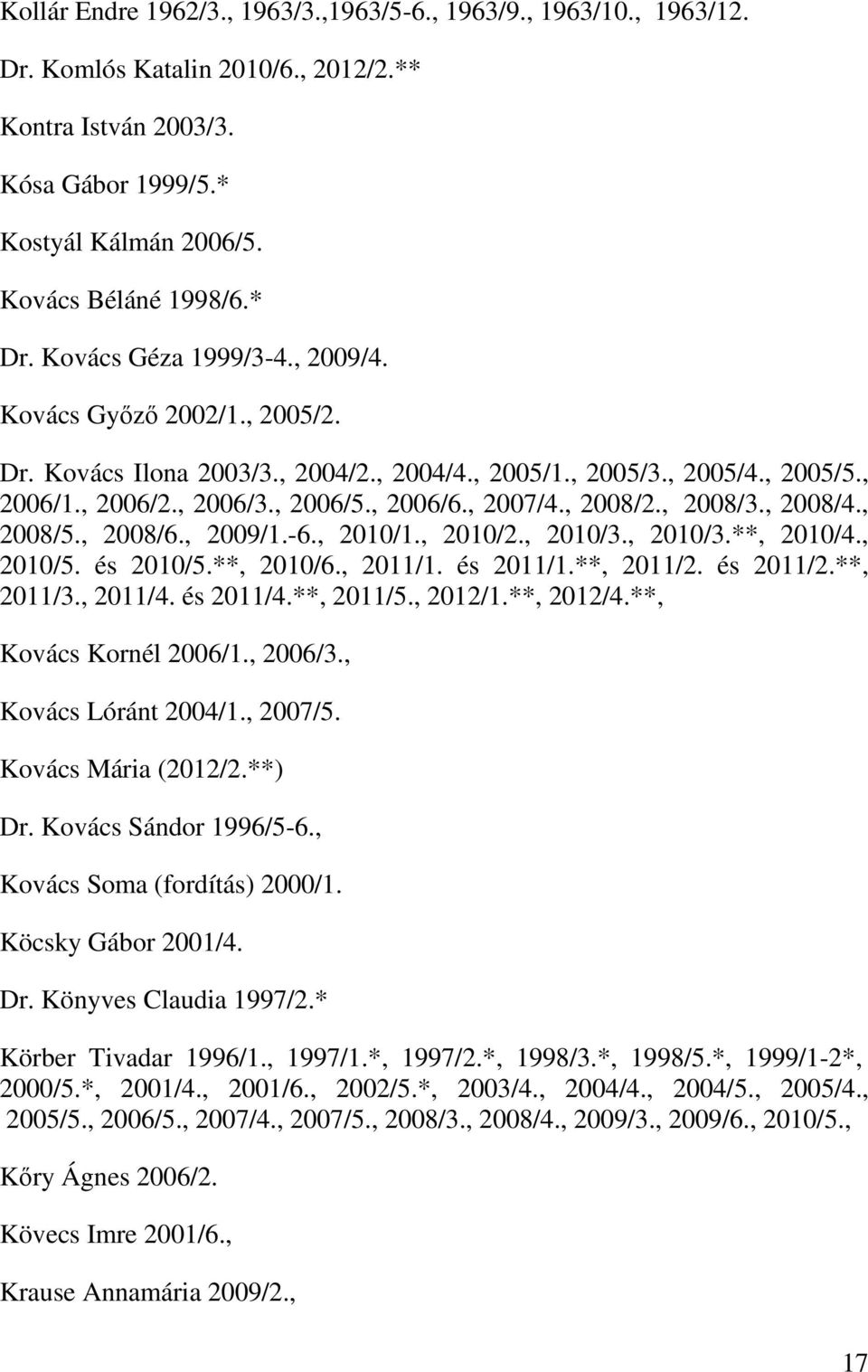 Kollár Endre 1962/3., 1963/3.,1963/5-6., 1963/9., 1963/10., 1963/12.

Dr. Komlós Katalin 2010/6., 2012/2.**

Kontra István 2003/3.

Kósa Gábor 1999/5.*

Kostyál Kálmán 2006/5.

Kovács Béláné 1998/6.*

Dr. Kovács Géza 1999/3-4., 2009/4.

Kovács Győző 2002/1., 2005/2.

Dr. Kovács Ilona 2003/3., 2004/2., 2004/4., 2005/1., 2005/3., 2005/4., 2005/5., 2006/1., 2006/2., 2006/3., 2006/5., 2006/6., 2007/4., 2008/2., 2008/3., 2008/4., 2008/5., 2008/6., 2009/1.-6., 2010/1., 2010/2., 2010/3., 2010/3.**, 2010/4., 2010/5. és 2010/5.**, 2010/6., 2011/1. és 2011/1.**, 2011/2. és 2011/2.**, 2011/3., 2011/4. és 2011/4.**, 2011/5., 2012/1.**, 2012/4.**,

Kovács Kornél 2006/1., 2006/3.,

Kovács Lóránt 2004/1., 2007/5.

Kovács Mária (2012/2.**)

Dr. Kovács Sándor 1996/5-6.,

Kovács Soma (fordítás) 2000/1.

Köcsky Gábor 2001/4.

Dr. Könyves Claudia 1997/2.*

Körber Tivadar 1996/1., 1997/1.*, 1997/2.*, 1998/3.*, 1998/5.*, 1999/1-2*, 2000/5.*, 2001/4., 2001/6., 2002/5.*, 2003/4., 2004/4., 2004/5., 2005/4., 2005/5., 2006/5., 2007/4., 2007/5., 2008/3., 2008/4., 2009/3., 2009/6., 2010/5.,

Kőry Ágnes 2006/2.

Kövecs Imre 2001/6.,

Krause Annamária 2009/2.,

17